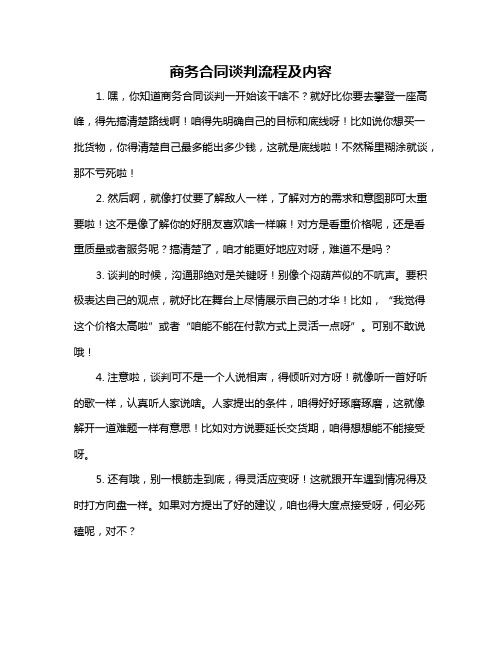 商务合同谈判流程及内容

1. 嘿，你知道商务合同谈判一开始该干啥不？就好比你要去攀登一座高峰，得先搞清楚路线啊！咱得先明确自己的目标和底线呀！比如说你想买一批货物，你得清楚自己最多能出多少钱，这就是底线啦！不然稀里糊涂就谈，那不亏死啦！

2. 然后啊，就像打仗要了解敌人一样，了解对方的需求和意图那可太重要啦！这不是像了解你的好朋友喜欢啥一样嘛！对方是看重价格呢，还是看重质量或者服务呢？搞清楚了，咱才能更好地应对呀，难道不是吗？

3. 谈判的时候，沟通那绝对是关键呀！别像个闷葫芦似的不吭声。要积极表达自己的观点，就好比在舞台上尽情展示自己的才华！比如，“我觉得这个价格太高啦”或者“咱能不能在付款方式上灵活一点呀”。可别不敢说哦！

4. 注意啦，谈判可不是一个人说相声，得倾听对方呀！就像听一首好听的歌一样，认真听人家说啥。人家提出的条件，咱得好好琢磨琢磨，这就像解开一道难题一样有意思！比如对方说要延长交货期，咱得想想能不能接受呀。

5. 还有哦，别一根筋走到底，得灵活应变呀！这就跟开车遇到情况得及时打方向盘一样。如果对方提出了好的建议，咱也得大度点接受呀，何必死磕呢，对不？